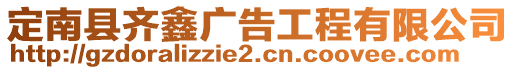 定南县齐鑫广告工程有限公司
http://gzdoralizzie2.cn.coovee.com